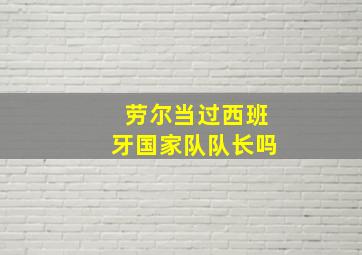 劳尔当过西班牙国家队队长吗